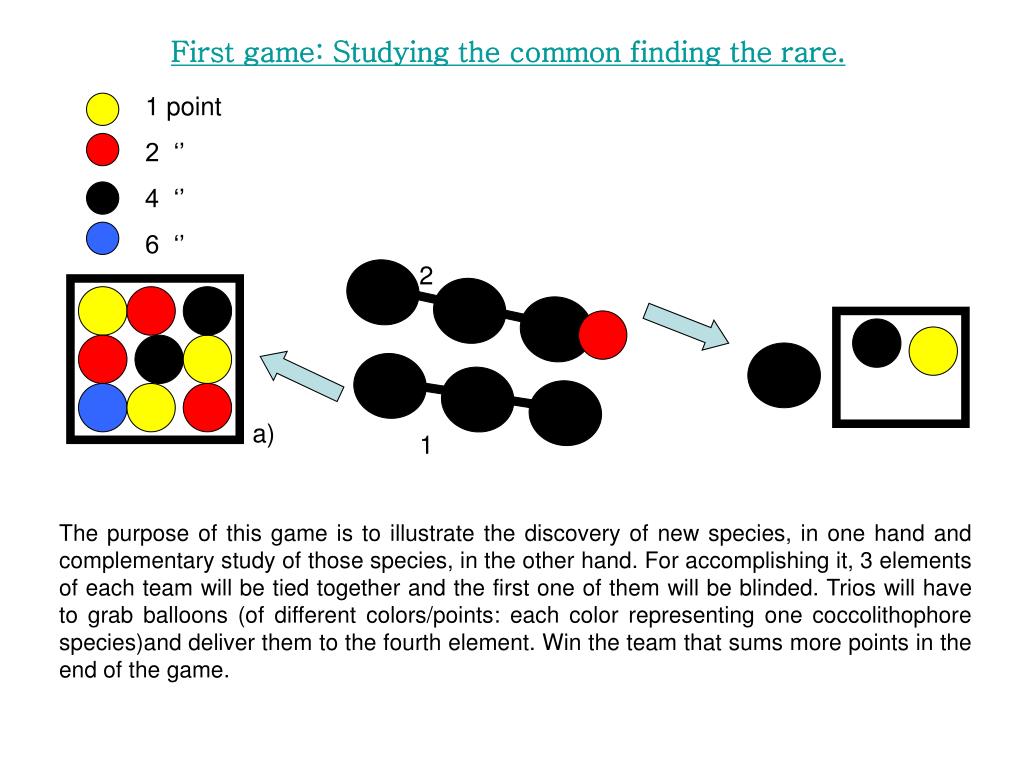 First game: Studying the common finding the rare.

1 point
2 ‘’
4 ‘’
6 ‘’

2

a)

1

The purpose of this game is to illustrate the discovery of new species, in one hand and complementary study of those species, in the other hand. For accomplishing it, 3 elements of each team will be tied together and the first one of them will be blinded. Trios will have to grab balloons (of different colors/points: each color representing one coccolithophore species)and deliver them to the fourth element. Win the team that sums more points in the end of the game.